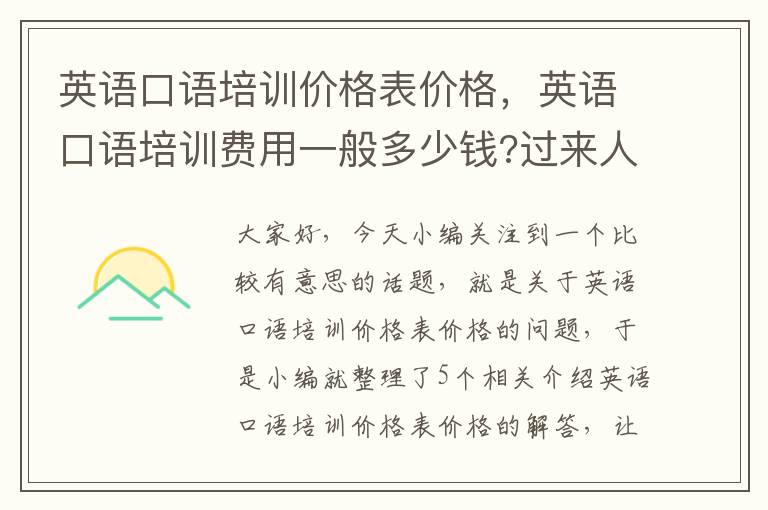 英语口语培训价格表价格，英语口语培训费用一般多少钱?过来人

大家好，今天小编关注到一个比较有意思的话题，就是关于英语口语培训价格表价格的问题，于是小编就整理了5个相关介绍英语口语培训价格表价格的解答，让